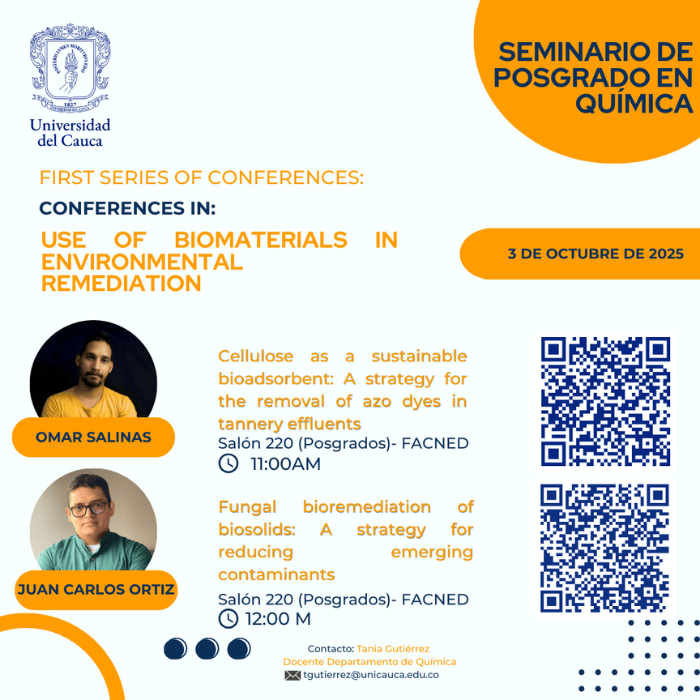 Universidad del Cauca

SEMINARIO DE POSGRADO EN QUÍMICA

FIRST SERIES OF CONFERENCES:

CONFERENCES IN:

USE OF BIOMATERIALS IN ENVIRONMENTAL REMEDIATION

3 DE OCTUBRE DE 2025

OMAR SALINAS

Cellulose as a sustainable bioadsorbent: A strategy for the removal of azo dyes in tannery effluents

Salón 220 (Posgrados)- FACNED

11:00AM

JUAN CARLOS ORTIZ

Fungal bioremediation of biosolids: A strategy for reducing emerging contaminants

Salón 220 (Posgrados)- FACNED

12:00 M

Contacto: Tania Gutiérrez
Docente Departamento de Química
tgutierrez@unicauca.edu.co